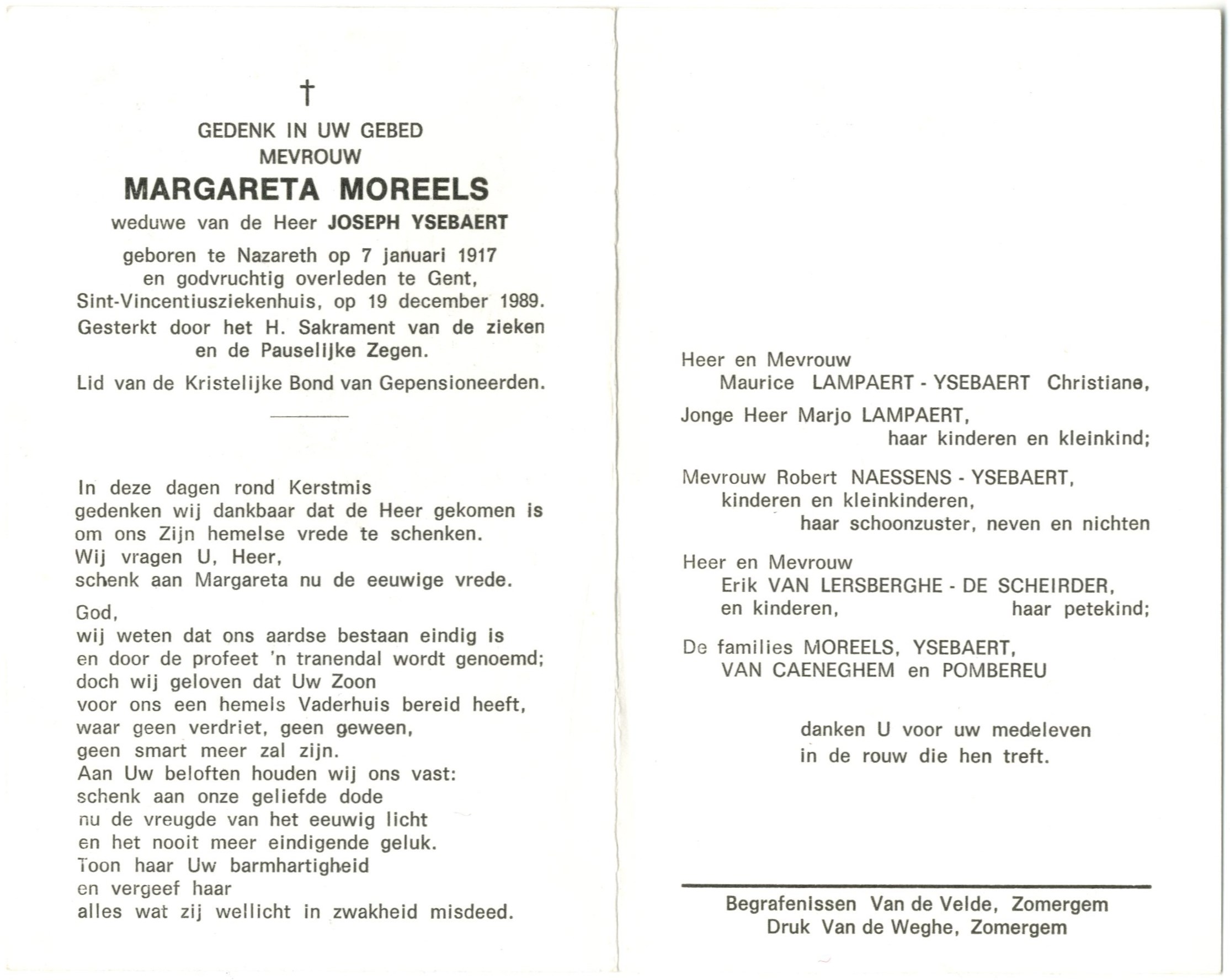 †

GEDENK IN UW GEBED
MEVROUW
MARGARETA MOREELS
weduwe van de Heer JOSEPH YSEBAERT

geboren te Nazareth op 7 januari 1917
en godvruchtig overleden te Gent,
Sint-Vincentiusziekenhuis, op 19 december 1989.

Gesterkt door het H. Sakrament van de zieken
en de Pauselijke Zegen.

Lid van de Kristelijke Bond van Gepensioneerden.

In deze dagen rond Kerstmis
gedenken wij dankbaar dat de Heer gekomen is
om ons Zijn hemelse vrede te schenken.
Wij vragen U, Heer,
schenk aan Margareta nu de eeuwige vrede.

God,
wij weten dat ons aardse bestaan eindig is
en door de profeet 'n tranendal wordt genoemd;
doch wij geloven dat Uw Zoon
voor ons een hemels Vaderhuis bereid heeft,
waar geen verdriet, geen geween,
geen smart meer zal zijn.
Aan Uw beloften houden wij ons vast:
schenk aan onze geliefde dode
nu de vreugde van het eeuwig licht
en het nooit meer eindigende geluk.
Toon haar Uw barmhartigheid
en vergeef haar
alles wat zij wellicht in zwakheid misdeed.

Heer en Mevrouw
Maurice LAMPAERT - YSEBAERT Christiane,

Jonge Heer Marjo LAMPAERT,
haar kinderen en kleinkind;

Mevrouw Robert NAESSENS - YSEBAERT,
kinderen en kleinkinderen,
haar schoonzuster, neven en nichten

Heer en Mevrouw
Erik VAN LERSBERGHE - DE SCHEIRDER,
en kinderen, haar petekind;

De families MOREELS, YSEBAERT,
VAN CAENEGHEM en POMBEREU

danken U voor uw medeleven
in de rouw die hen treft.

Begrafenissen Van de Velde, Zomergem
Druk Van de Weghe, Zomergem